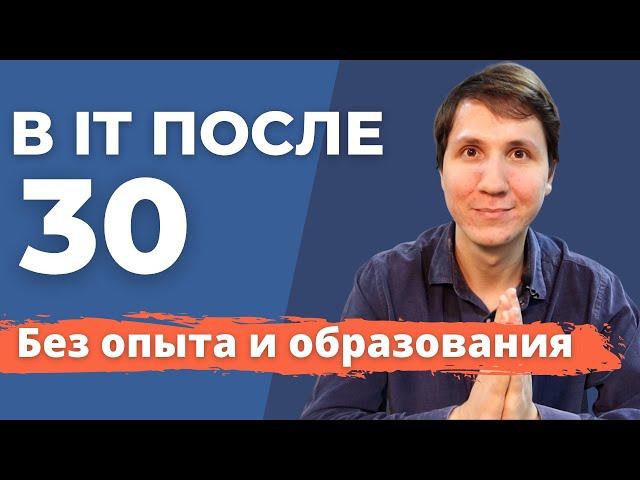 В IT ПОСЛЕ
30
Без опыта и образования